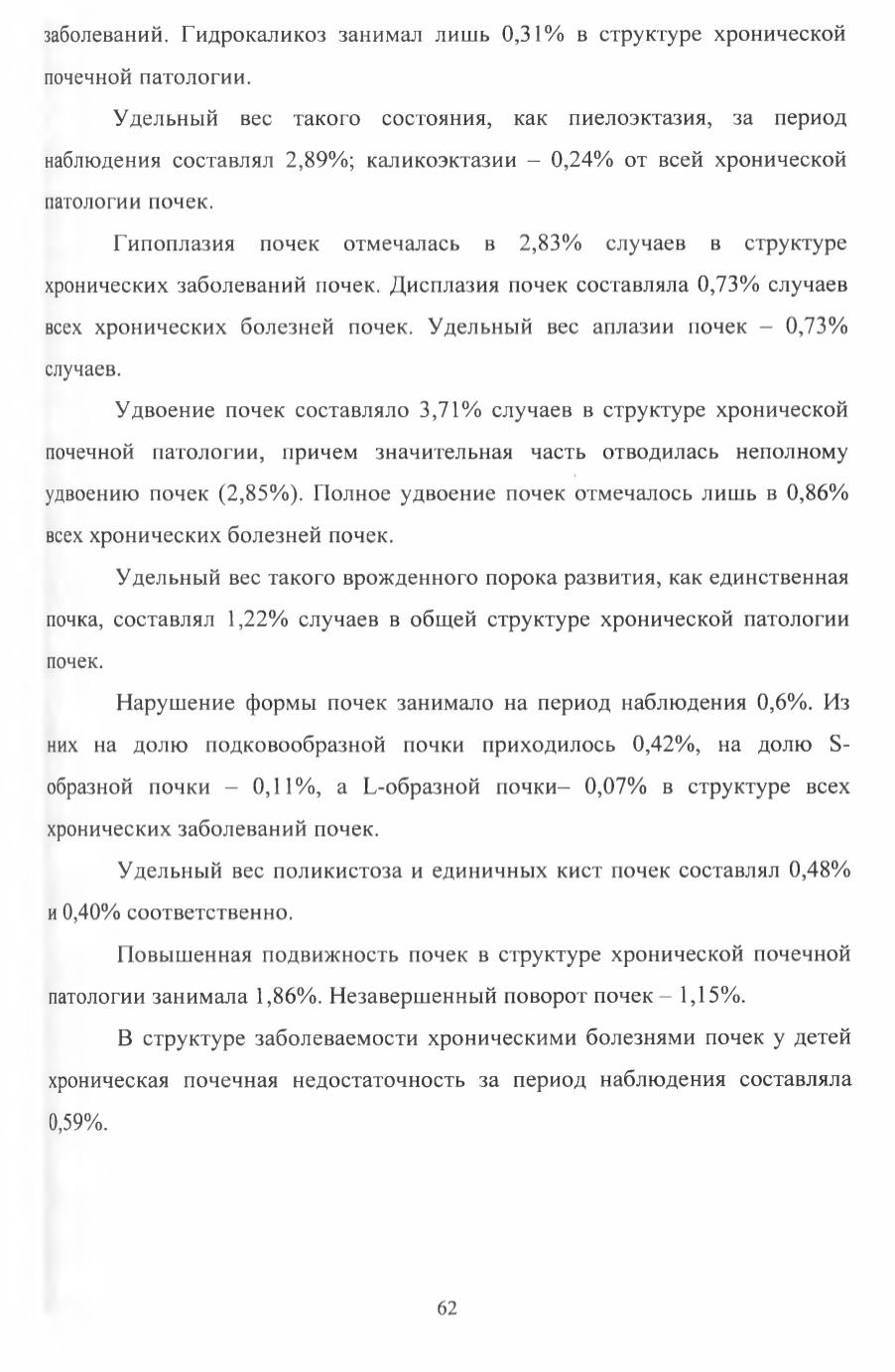 заболеваний. Гидрокаликоз занимал лишь 0,31% в структуре хронической почечной патологии.

Удельный вес такого состояния, как пиелоэктазия, за период наблюдения составлял 2,89%; каликоэктазии – 0,24% от всей хронической патологии почек.

Гипоплазия почек отмечалась в 2,83% случаев в структуре хронических заболеваний почек. Дисплазия почек составляла 0,73% случаев всех хронических болезней почек. Удельный вес аплазии почек – 0,73% случаев.

Удвоение почек составляло 3,71% случаев в структуре хронической почечной патологии, причем значительная часть отводилась неполному удвоению почек (2,85%). Полное удвоение почек отмечалось лишь в 0,86% всех хронических болезней почек.

Удельный вес такого врожденного порока развития, как единственная почка, составлял 1,22% случаев в общей структуре хронической патологии почек.

Нарушение формы почек занимало на период наблюдения 0,6%. Из них на долю подковообразной почки приходилось 0,42%, на долю S-образной почки – 0,11%, а L-образной почки– 0,07% в структуре всех хронических заболеваний почек.

Удельный вес поликистоза и единичных кист почек составлял 0,48% и 0,40% соответственно.

Повышенная подвижность почек в структуре хронической почечной патологии занимала 1,86%. Незавершенный поворот почек – 1,15%.

В структуре заболеваемости хроническими болезнями почек у детей хроническая почечная недостаточность за период наблюдения составляла 0,59%.

62